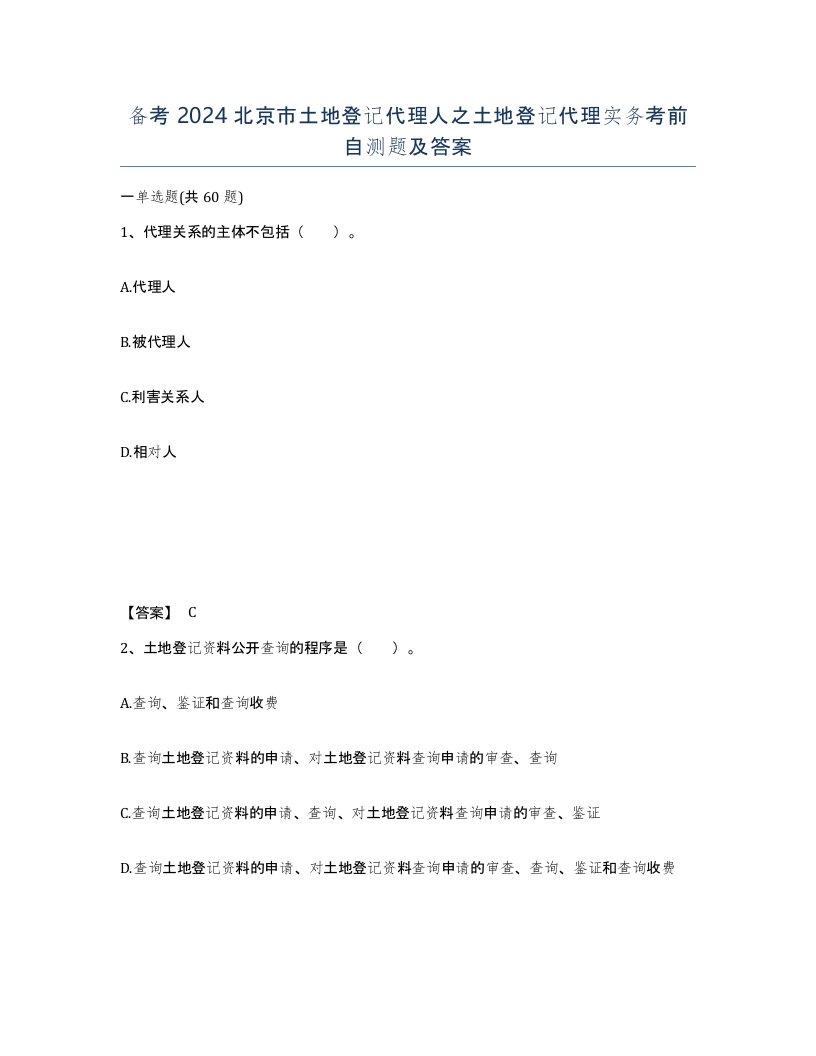 备考 2024 北京市土地登记代理人之土地登记代理实务考前自测题及答案

一单选题(共 60 题)

1、代理关系的主体不包括（　　）。

A.代理人

B.被代理人

C.利害关系人

D.相对人

【答案】 C

2、土地登记资料公开查询的程序是（　　）。

A.查询、鉴证和查询收费

B.查询土地登记资料的申请、对土地登记资料查询申请的审查、查询

C.查询土地登记资料的申请、查询、对土地登记资料查询申请的审查、鉴证

D.查询土地登记资料的申请、对土地登记资料查询申请的审查、查询、鉴证和查询收费